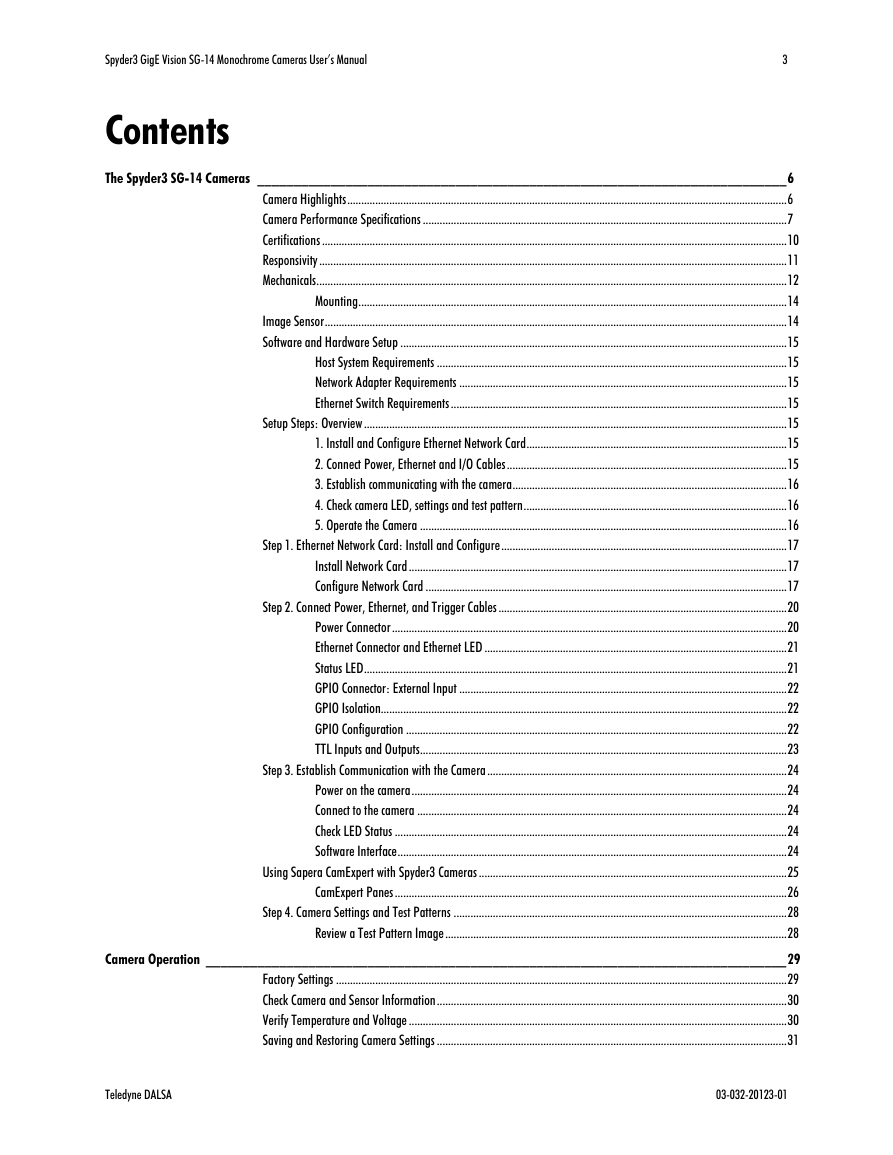 Spyder3 GigE Vision SG-14 Monochrome Cameras User's Manual 3

Contents

The Spyder3 SG-14 Cameras 6
Camera Highlights 6
Camera Performance Specifications 7
Certifications 10
Responsivity 11
Mechanicals 12
Mounting 14
Image Sensor 14
Software and Hardware Setup 15
Host System Requirements 15
Network Adapter Requirements 15
Ethernet Switch Requirements 15
Setup Steps: Overview 15
1. Install and Configure Ethernet Network Card 15
2. Connect Power, Ethernet and I/O Cables 15
3. Establish communicating with the camera 16
4. Check camera LED, settings and test pattern 16
5. Operate the Camera 16
Step 1. Ethernet Network Card: Install and Configure 17
Install Network Card 17
Configure Network Card 17
Step 2. Connect Power, Ethernet, and Trigger Cables 20
Power Connector 20
Ethernet Connector and Ethernet LED 21
Status LED 21
GPIO Connector: External Input 22
GPIO Isolation 22
GPIO Configuration 22
TTL Inputs and Outputs 23
Step 3. Establish Communication with the Camera 24
Power on the camera 24
Connect to the camera 24
Check LED Status 24
Software Interface 24
Using Sapera CamExpert with Spyder3 Cameras 25
CamExpert Panes 26
Step 4. Camera Settings and Test Patterns 28
Review a Test Pattern Image 28
Camera Operation 29
Factory Settings 29
Check Camera and Sensor Information 30
Verify Temperature and Voltage 30
Saving and Restoring Camera Settings 31

Teledyne DALSA 03-032-20123-01